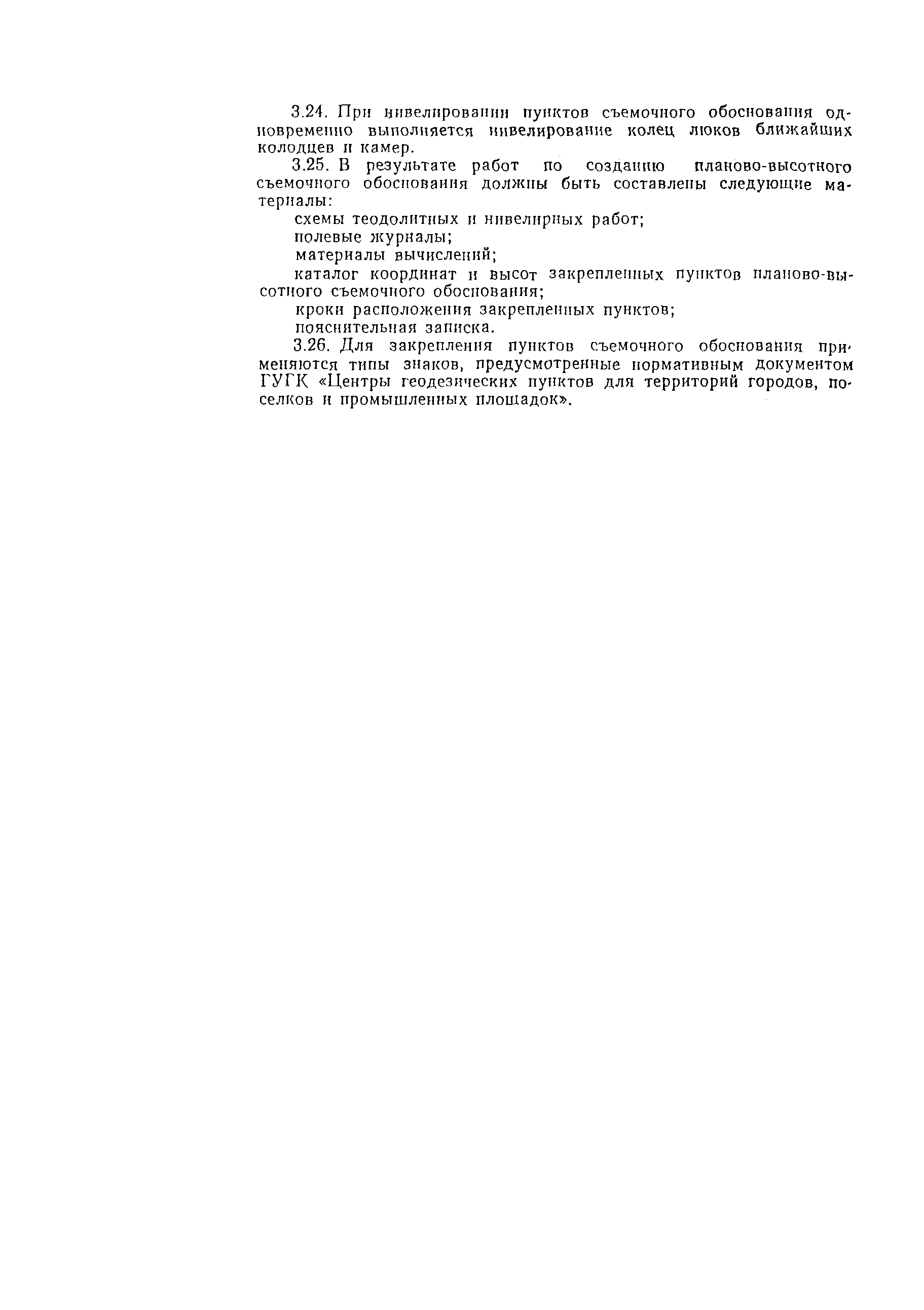 3.24. При нивелировании пунктов съемочного обоснования одновременно выполняется нивелирование колец люков ближайших колодцев и камер.

3.25. В результате работ по созданию планово-высотного съемочного обоснования должны быть составлены следующие материалы:

схемы теодолитных и нивелирных работ;

полевые журналы;

материалы вычислений;

каталог координат и высот закрепленных пунктов планово-высотного съемочного обоснования;

кроки расположения закрепленных пунктов;

пояснительная записка.

3.26. Для закрепления пунктов съемочного обоснования применяются типы знаков, предусмотренные нормативным документом ГУГК «Центры геодезических пунктов для территорий городов, поселков и промышленных площадок».